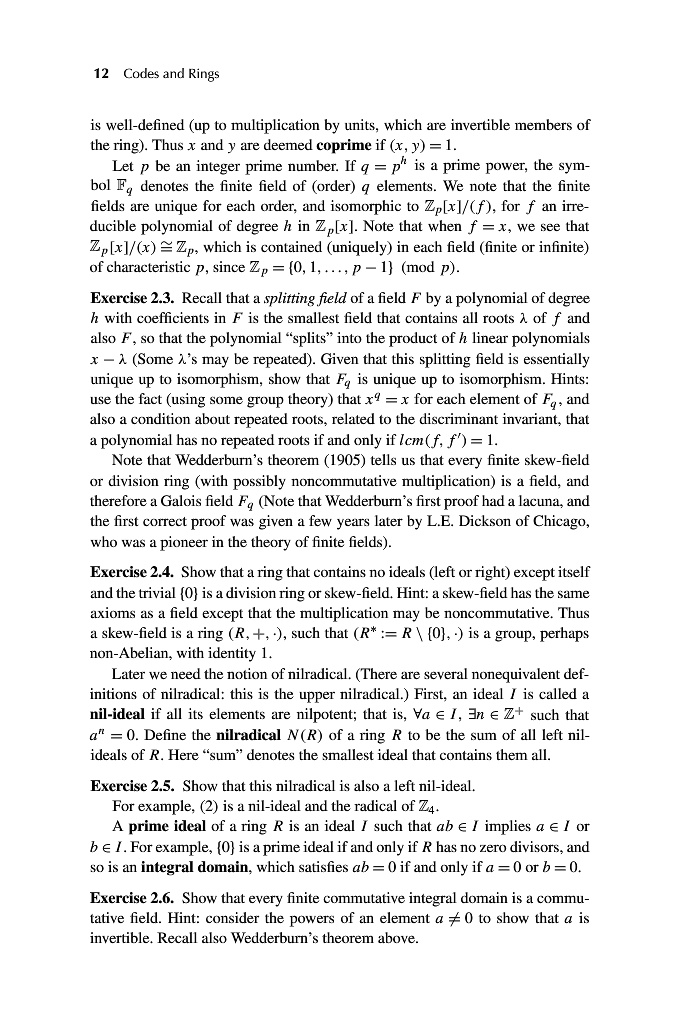 12 Codes and Rings

is well-defined (up to multiplication by units, which are invertible members of the ring). Thus $x$ and $y$ are deemed **coprime** if $(x, y) = 1$.

Let $p$ be an integer prime number. If $q = p^h$ is a prime power, the symbol $\mathbb{F}_q$ denotes the finite field of (order) $q$ elements. We note that the finite fields are unique for each order, and isomorphic to $\mathbb{Z}_p[x]/(f)$, for $f$ an irreducible polynomial of degree $h$ in $\mathbb{Z}_p[x]$. Note that when $f = x$, we see that $\mathbb{Z}_p[x]/(x) \cong \mathbb{Z}_p$, which is contained (uniquely) in each field (finite or infinite) of characteristic $p$, since $\mathbb{Z}_p = \{0, 1, \ldots, p-1\} \pmod{p}$.

**Exercise 2.3.** Recall that a *splitting field* of a field $F$ by a polynomial of degree $h$ with coefficients in $F$ is the smallest field that contains all roots $\lambda$ of $f$ and also $F$, so that the polynomial "splits" into the product of $h$ linear polynomials $x - \lambda$ (Some $\lambda$'s may be repeated). Given that this splitting field is essentially unique up to isomorphism, show that $F_q$ is unique up to isomorphism. Hints: use the fact (using some group theory) that $x^q = x$ for each element of $F_q$, and also a condition about repeated roots, related to the discriminant invariant, that a polynomial has no repeated roots if and only if $lcm(f, f') = 1$.

Note that Wedderburn's theorem (1905) tells us that every finite skew-field or division ring (with possibly noncommutative multiplication) is a field, and therefore a Galois field $F_q$ (Note that Wedderburn's first proof had a lacuna, and the first correct proof was given a few years later by L.E. Dickson of Chicago, who was a pioneer in the theory of finite fields).

**Exercise 2.4.** Show that a ring that contains no ideals (left or right) except itself and the trivial $\{0\}$ is a division ring or skew-field. Hint: a skew-field has the same axioms as a field except that the multiplication may be noncommutative. Thus a skew-field is a ring $(R, +, \cdot)$, such that $(R^* := R \setminus \{0\}, \cdot)$ is a group, perhaps non-Abelian, with identity 1.

Later we need the notion of nilradical. (There are several nonequivalent definitions of nilradical: this is the upper nilradical.) First, an ideal $I$ is called a **nil-ideal** if all its elements are nilpotent; that is, $\forall a \in I$, $\exists n \in \mathbb{Z}^+$ such that $a^n = 0$. Define the **nilradical** $N(R)$ of a ring $R$ to be the sum of all left nil-ideals of $R$. Here "sum" denotes the smallest ideal that contains them all.

**Exercise 2.5.** Show that this nilradical is also a left nil-ideal.

For example, (2) is a nil-ideal and the radical of $\mathbb{Z}_4$.

A **prime ideal** of a ring $R$ is an ideal $I$ such that $ab \in I$ implies $a \in I$ or $b \in I$. For example, $\{0\}$ is a prime ideal if and only if $R$ has no zero divisors, and so is an **integral domain**, which satisfies $ab = 0$ if and only if $a = 0$ or $b = 0$.

**Exercise 2.6.** Show that every finite commutative integral domain is a commutative field. Hint: consider the powers of an element $a \neq 0$ to show that $a$ is invertible. Recall also Wedderburn's theorem above.